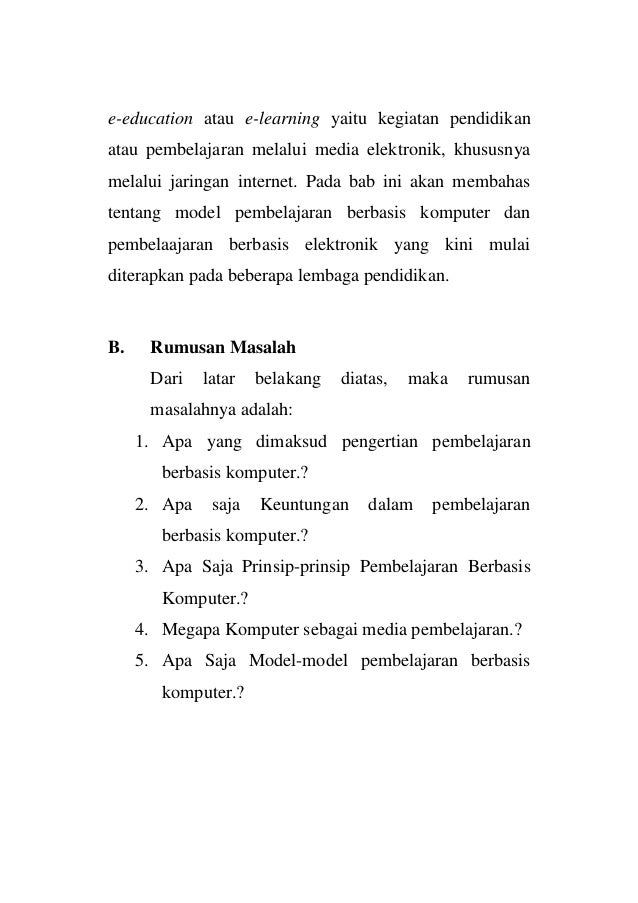 e-education atau e-learning yaitu kegiatan pendidikan atau pembelajaran melalui media elektronik, khususnya melalui jaringan internet. Pada bab ini akan membahas tentang model pembelajaran berbasis komputer dan pembelaajaran berbasis elektronik yang kini mulai diterapkan pada beberapa lembaga pendidikan.

B. Rumusan Masalah

Dari latar belakang diatas, maka rumusan masalahnya adalah:

1. Apa yang dimaksud pengertian pembelajaran berbasis komputer.?
2. Apa saja Keuntungan dalam pembelajaran berbasis komputer.?
3. Apa Saja Prinsip-prinsip Pembelajaran Berbasis Komputer.?
4. Megapa Komputer sebagai media pembelajaran.?
5. Apa Saja Model-model pembelajaran berbasis komputer.?